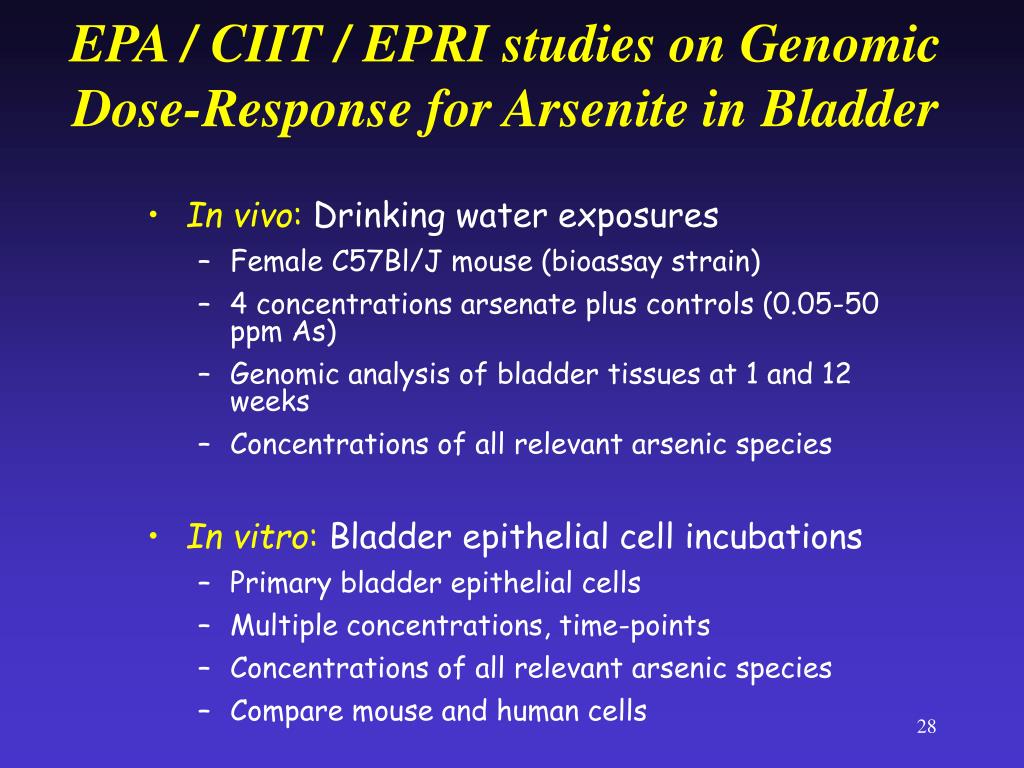 EPA / CIIT / EPRI studies on Genomic Dose-Response for Arsenite in Bladder

• In vivo: Drinking water exposures
– Female C57Bl/J mouse (bioassay strain)
– 4 concentrations arsenate plus controls (0.05-50 ppm As)
– Genomic analysis of bladder tissues at 1 and 12 weeks
– Concentrations of all relevant arsenic species

• In vitro: Bladder epithelial cell incubations
– Primary bladder epithelial cells
– Multiple concentrations, time-points
– Concentrations of all relevant arsenic species
– Compare mouse and human cells

28